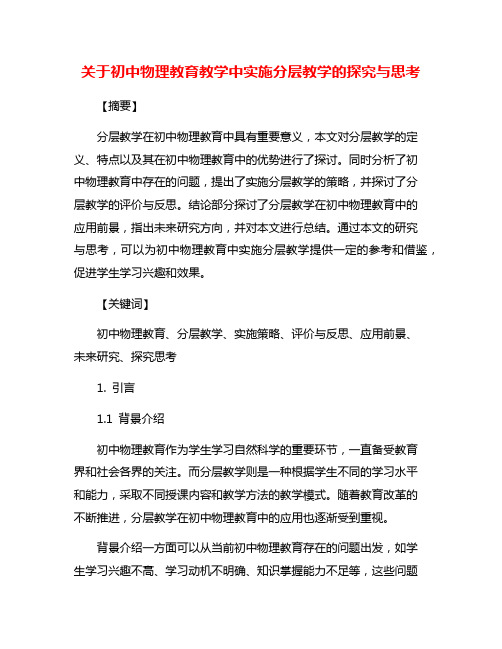 关于初中物理教育教学中实施分层教学的探究与思考

【摘要】

分层教学在初中物理教育中具有重要意义，本文对分层教学的定义、特点以及其在初中物理教育中的优势进行了探讨。同时分析了初中物理教育中存在的问题，提出了实施分层教学的策略，并探讨了分层教学的评价与反思。结论部分探讨了分层教学在初中物理教育中的应用前景，指出未来研究方向，并对本文进行总结。通过本文的研究与思考，可以为初中物理教育中实施分层教学提供一定的参考和借鉴，促进学生学习兴趣和效果。

【关键词】

初中物理教育、分层教学、实施策略、评价与反思、应用前景、未来研究、探究思考

1. 引言

1.1 背景介绍

初中物理教育作为学生学习自然科学的重要环节，一直备受教育界和社会各界的关注。而分层教学则是一种根据学生不同的学习水平和能力，采取不同授课内容和教学方法的教学模式。随着教育改革的不断推进，分层教学在初中物理教育中的应用也逐渐受到重视。

背景介绍一方面可以从当前初中物理教育存在的问题出发，如学生学习兴趣不高、学习动机不明确、知识掌握能力不足等，这些问题